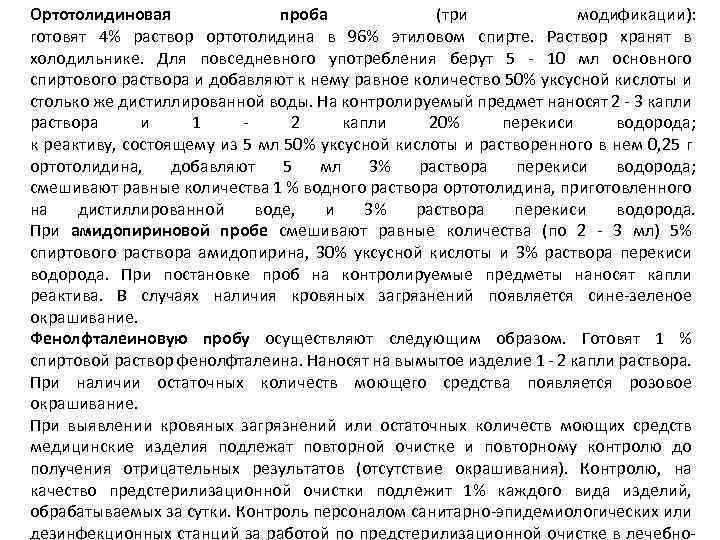 Ортотолидиновая проба (три модификации): готовят 4% раствор ортотолидина в 96% этиловом спирте. Раствор хранят в холодильнике. Для повседневного употребления берут 5 - 10 мл основного спиртового раствора и добавляют к нему равное количество 50% уксусной кислоты и столько же дистиллированной воды. На контролируемый предмет наносят 2 - 3 капли раствора и 1 - 2 капли 20% перекиси водорода; к реактиву, состоящему из 5 мл 50% уксусной кислоты и растворенного в нем 0,25 г ортотолидина, добавляют 5 мл 3% раствора перекиси водорода; смешивают равные количества 1 % водного раствора ортотолидина, приготовленного на дистиллированной воде, и 3% раствора перекиси водорода.
При амидопириновой пробе смешивают равные количества (по 2 - 3 мл) 5% спиртового раствора амидопирина, 30% уксусной кислоты и 3% раствора перекиси водорода. При постановке проб на контролируемые предметы наносят капли реактива. В случаях наличия кровяных загрязнений появляется сине-зеленое окрашивание.
Фенолфталеиновую пробу осуществляют следующим образом. Готовят 1 % спиртовой раствор фенолфталеина. Наносят на вымытое изделие 1 - 2 капли раствора. При наличии остаточных количеств моющего средства появляется розовое окрашивание.
При выявлении кровяных загрязнений или остаточных количеств моющих средств медицинские изделия подлежат повторной очистке и повторному контролю до получения отрицательных результатов (отсутствие окрашивания). Контролю, на качество предстерилизационной очистки подлежит 1% каждого вида изделий, обрабатываемых за сутки. Контроль персоналом санитарно-эпидемиологических или дезинфекционных станций за работой по предстерилизационной очистке в лечебно-